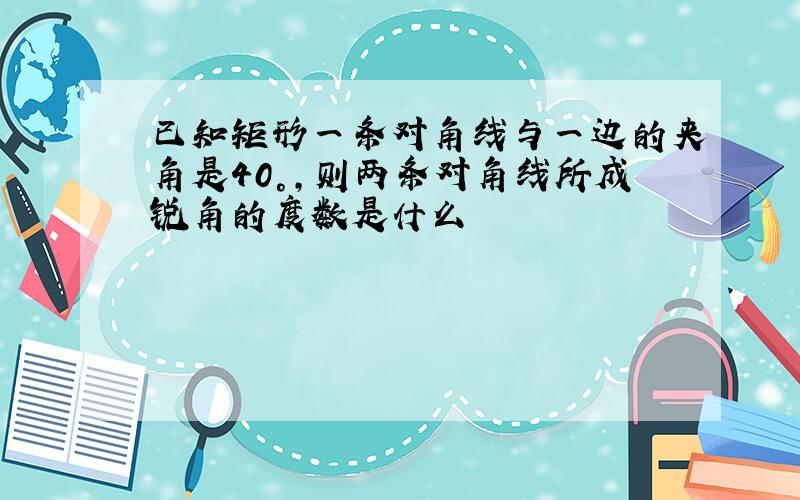 已知矩形一条对角线与一边的夹角是40。,则两条对角线所成锐角的度数是什么